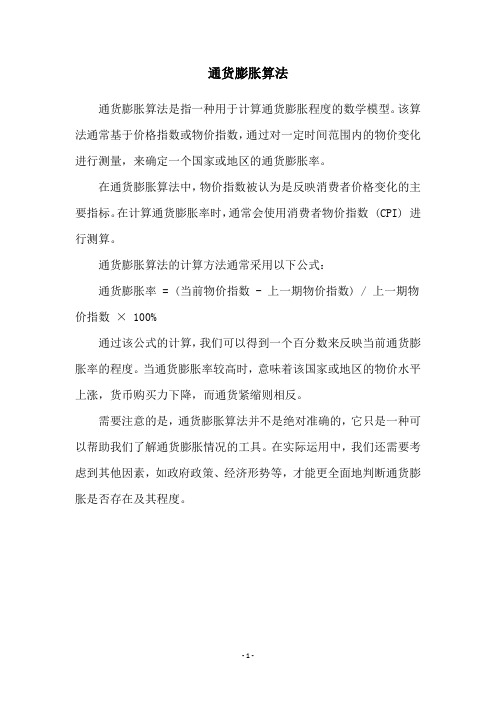 通货膨胀算法

通货膨胀算法是指一种用于计算通货膨胀程度的数学模型。该算法通常基于价格指数或物价指数，通过对一定时间范围内的物价变化进行测量，来确定一个国家或地区的通货膨胀率。

在通货膨胀算法中，物价指数被认为是反映消费者价格变化的主要指标。在计算通货膨胀率时，通常会使用消费者物价指数（CPI）进行测算。

通货膨胀算法的计算方法通常采用以下公式：

通货膨胀率 =（当前物价指数 - 上一期物价指数）/ 上一期物价指数 × 100%

通过该公式的计算，我们可以得到一个百分数来反映当前通货膨胀率的程度。当通货膨胀率较高时，意味着该国家或地区的物价水平上涨，货币购买力下降，而通货紧缩则相反。

需要注意的是，通货膨胀算法并不是绝对准确的，它只是一种可以帮助我们了解通货膨胀情况的工具。在实际运用中，我们还需要考虑到其他因素，如政府政策、经济形势等，才能更全面地判断通货膨胀是否存在及其程度。

- 1 -